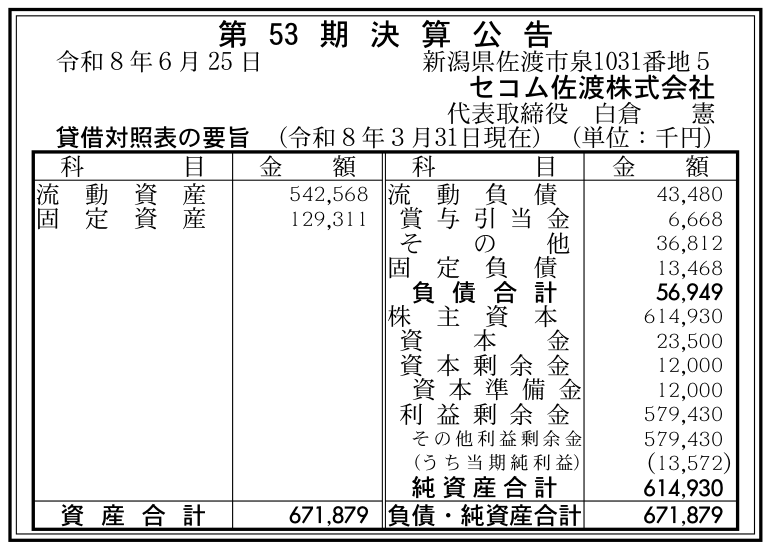 第53期決算公告

令和8年6月25日

新潟県佐渡市泉1031番地5
セコム佐渡株式会社
代表取締役 白倉 憲

貸借対照表の要旨 (令和8年3月31日現在) (単位:千円)

| 科目 | 金額 | 科目 | 金額 |
|---|---|---|---|
| 流動資産 | 542,568 | 流動負債 | 43,480 |
| 固定資産 | 129,311 | 賞与引当金 | 6,668 |
| | | その他 | 36,812 |
| | | 固定負債 | 13,468 |
| | | 負債合計 | 56,949 |
| | | 株主資本 | 614,930 |
| | | 資本金 | 23,500 |
| | | 資本剰余金 | 12,000 |
| | | 資本準備金 | 12,000 |
| | | 利益剰余金 | 579,430 |
| | | その他利益剰余金 | 579,430 |
| | | (うち当期純利益) | (13,572) |
| | | 純資産合計 | 614,930 |
| 資産合計 | 671,879 | 負債・純資産合計 | 671,879 |